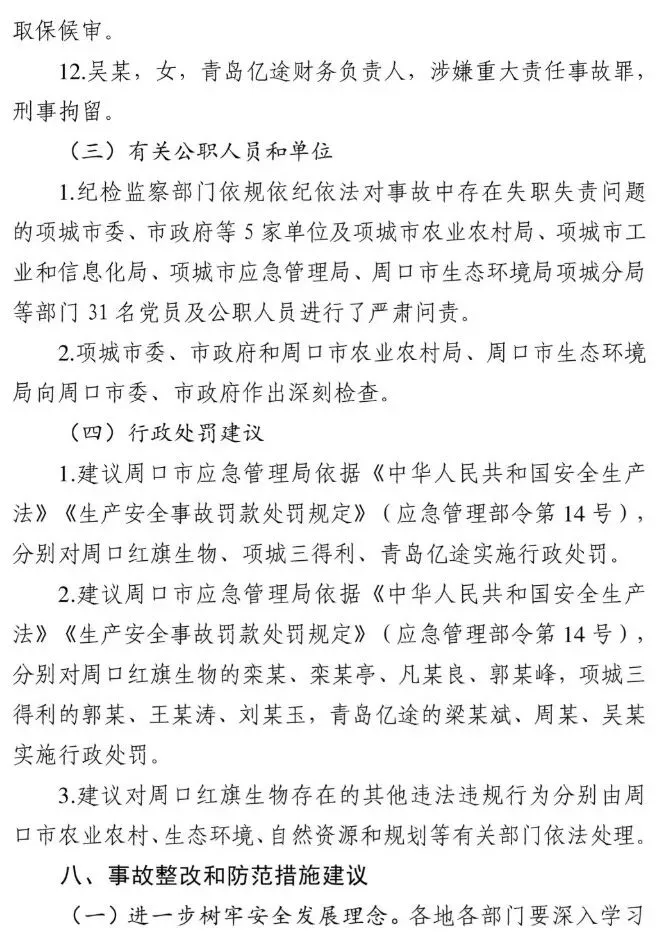 取保候审。

12.吴某，女，青岛亿途财务负责人，涉嫌重大责任事故罪，刑事拘留。

（三）有关公职人员和单位

1.纪检监察部门依规依纪依法对事故中存在失职失责问题的项城市委、市政府等 5 家单位及项城市农业农村局、项城市工业和信息化局、项城市应急管理局、周口市生态环境局项城分局等部门 31 名党员及公职人员进行了严肃问责。

2.项城市委、市政府和周口市农业农村局、周口市生态环境局向周口市委、市政府作出深刻检查。

（四）行政处罚建议

1.建议周口市应急管理局依据《中华人民共和国安全生产法》《生产安全事故罚款处罚规定》（应急管理部令第 14 号），分别对周口红旗生物、项城三得利、青岛亿途实施行政处罚。

2.建议周口市应急管理局依据《中华人民共和国安全生产法》《生产安全事故罚款处罚规定》（应急管理部令第 14 号），分别对周口红旗生物的栾某、栾某亭、凡某良、郭某峰，项城三得利的郭某、王某涛、刘某玉，青岛亿途的梁某斌、周某、吴某实施行政处罚。

3.建议对周口红旗生物存在的其他违法违规行为分别由周口市农业农村、生态环境、自然资源和规划等有关部门依法处理。

八、事故整改和防范措施建议

（一）进一步树牢安全发展理念。各地各部门要深入学习